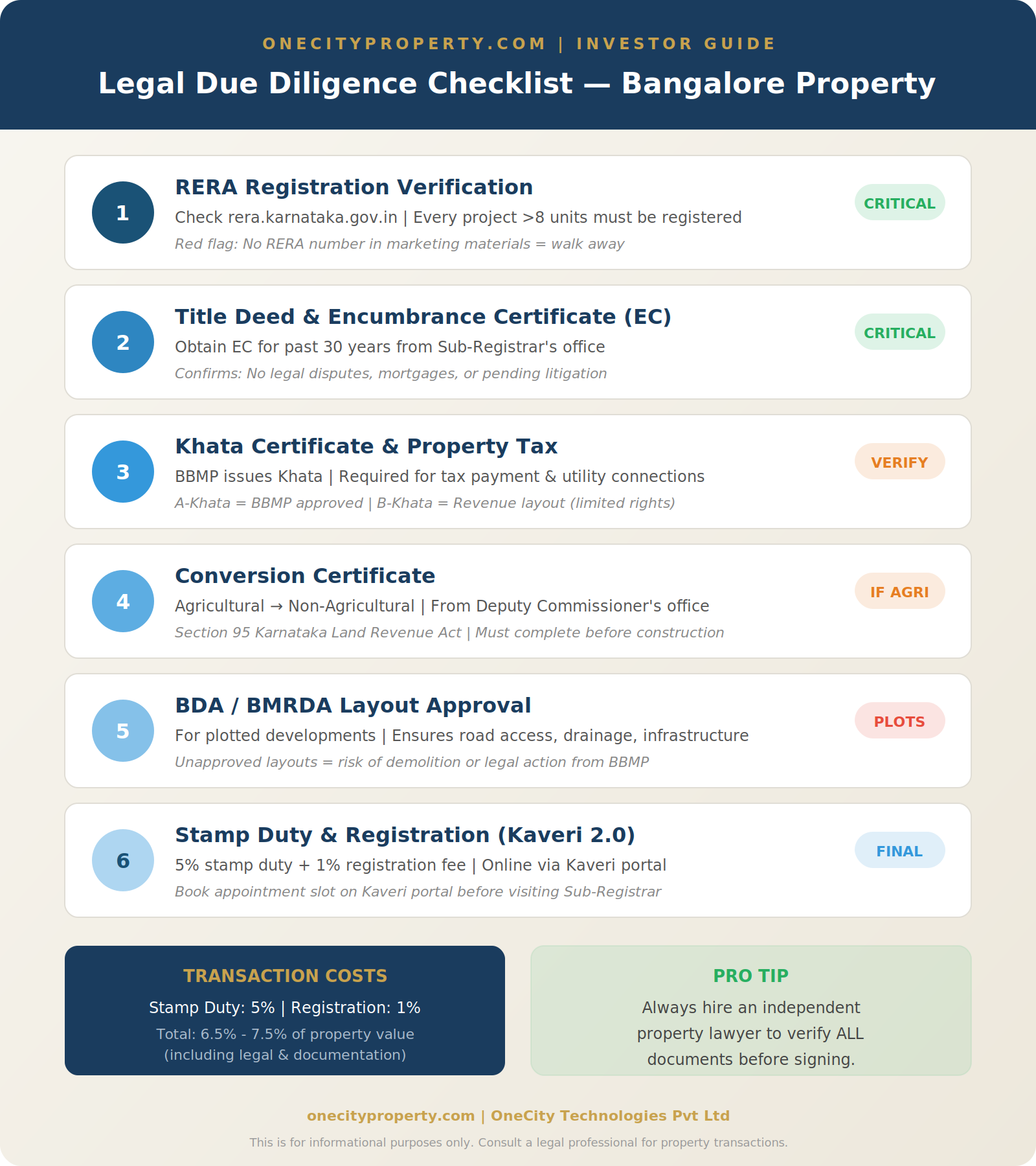 ONECITYPROPERTY.COM | INVESTOR GUIDE

Legal Due Diligence Checklist — Bangalore Property

1

RERA Registration Verification

Check rera.karnataka.gov.in | Every project >8 units must be registered

Red flag: No RERA number in marketing materials = walk away

CRITICAL

2

Title Deed & Encumbrance Certificate (EC)

Obtain EC for past 30 years from Sub-Registrar's office

Confirms: No legal disputes, mortgages, or pending litigation

CRITICAL

3

Khata Certificate & Property Tax

BBMP issues Khata | Required for tax payment & utility connections

A-Khata = BBMP approved | B-Khata = Revenue layout (limited rights)

VERIFY

4

Conversion Certificate

Agricultural → Non-Agricultural | From Deputy Commissioner's office

Section 95 Karnataka Land Revenue Act | Must complete before construction

IF AGRI

5

BDA / BMRDA Layout Approval

For plotted developments | Ensures road access, drainage, infrastructure

Unapproved layouts = risk of demolition or legal action from BBMP

PLOTS

6

Stamp Duty & Registration (Kaveri 2.0)

5% stamp duty + 1% registration fee | Online via Kaveri portal

Book appointment slot on Kaveri portal before visiting Sub-Registrar

FINAL

TRANSACTION COSTS

Stamp Duty: 5% | Registration: 1%

Total: 6.5% - 7.5% of property value (including legal & documentation)

PRO TIP

Always hire an independent property lawyer to verify ALL documents before signing.

onecityproperty.com | OneCity Technologies Pvt Ltd

This is for informational purposes only. Consult a legal professional for property transactions.